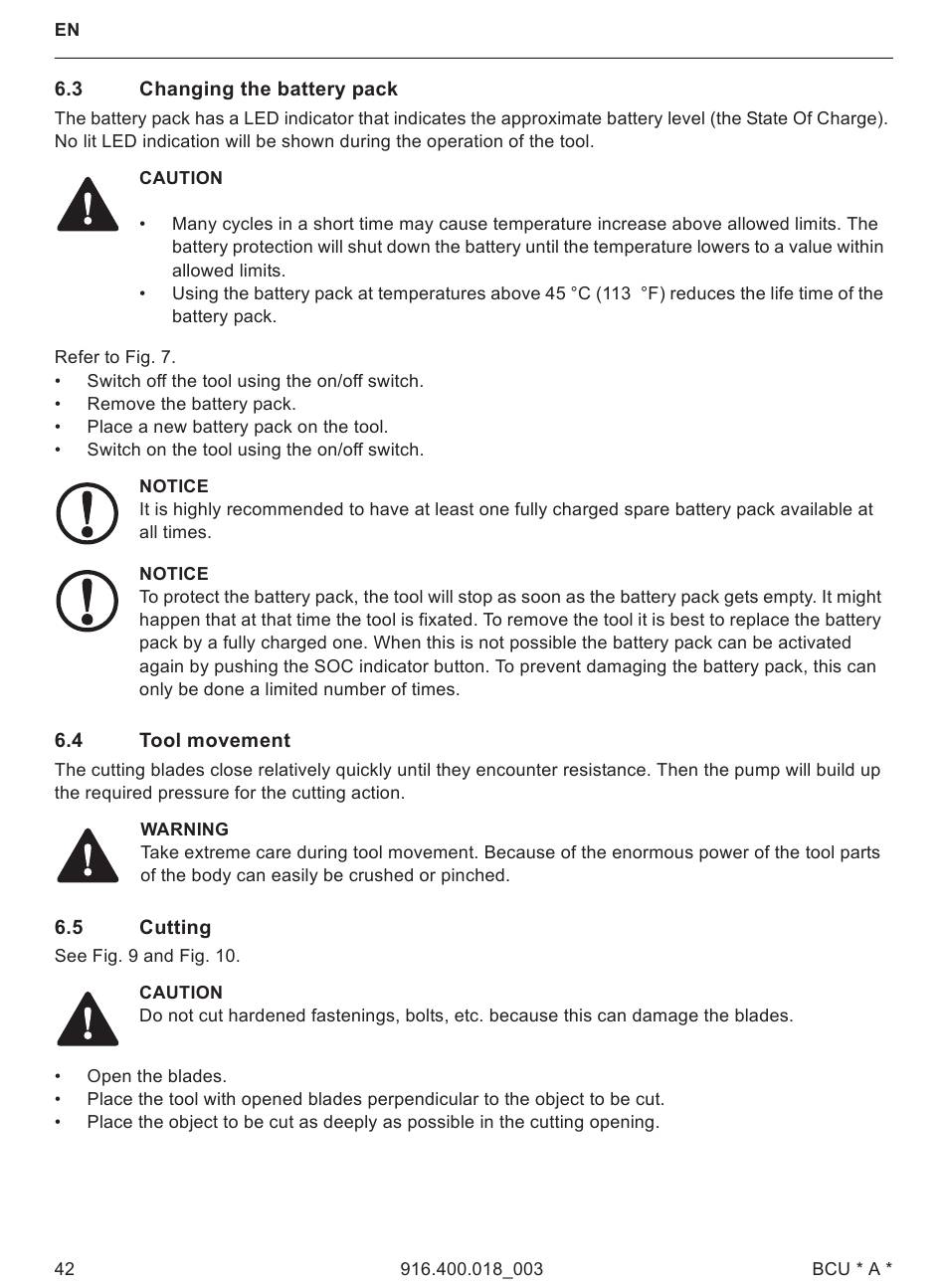 EN

6.3 Changing the battery pack

The battery pack has a LED indicator that indicates the approximate battery level (the State Of Charge). No lit LED indication will be shown during the operation of the tool.

CAUTION

• Many cycles in a short time may cause temperature increase above allowed limits. The battery protection will shut down the battery until the temperature lowers to a value within allowed limits.
• Using the battery pack at temperatures above 45 °C (113 °F) reduces the life time of the battery pack.

Refer to Fig. 7.
• Switch off the tool using the on/off switch.
• Remove the battery pack.
• Place a new battery pack on the tool.
• Switch on the tool using the on/off switch.

NOTICE
It is highly recommended to have at least one fully charged spare battery pack available at all times.

NOTICE
To protect the battery pack, the tool will stop as soon as the battery pack gets empty. It might happen that at that time the tool is fixated. To remove the tool it is best to replace the battery pack by a fully charged one. When this is not possible the battery pack can be activated again by pushing the SOC indicator button. To prevent damaging the battery pack, this can only be done a limited number of times.

6.4 Tool movement

The cutting blades close relatively quickly until they encounter resistance. Then the pump will build up the required pressure for the cutting action.

WARNING
Take extreme care during tool movement. Because of the enormous power of the tool parts of the body can easily be crushed or pinched.

6.5 Cutting

See Fig. 9 and Fig. 10.

CAUTION
Do not cut hardened fastenings, bolts, etc. because this can damage the blades.

• Open the blades.
• Place the tool with opened blades perpendicular to the object to be cut.
• Place the object to be cut as deeply as possible in the cutting opening.

42 916.400.018_003 BCU * A *